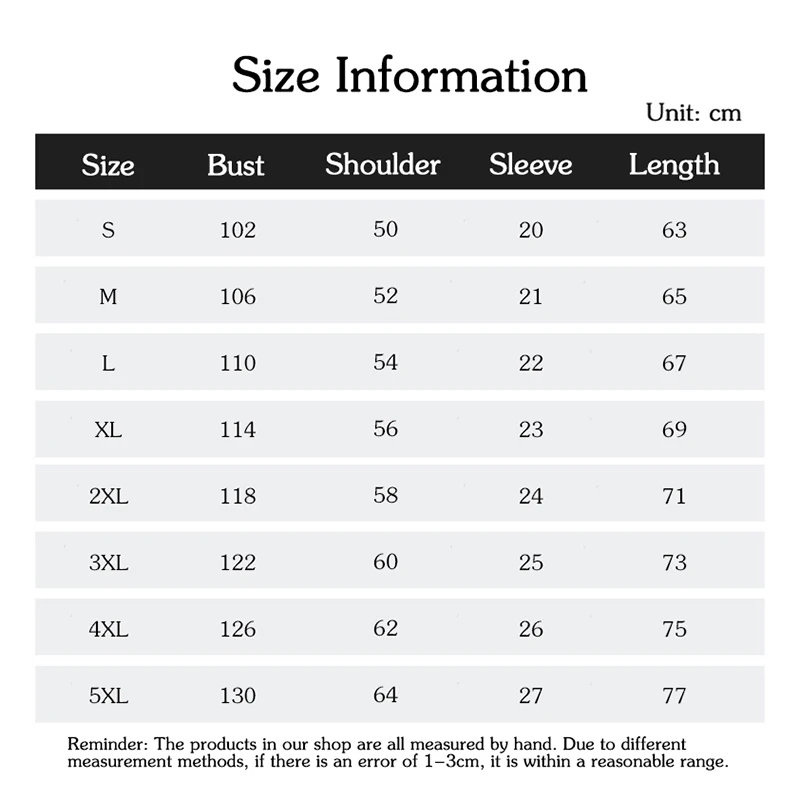 Size Information

Unit: cm

| Size | Bust | Shoulder | Sleeve | Length |
|---|---|---|---|---|
| S | 102 | 50 | 20 | 63 |
| M | 106 | 52 | 21 | 65 |
| L | 110 | 54 | 22 | 67 |
| XL | 114 | 56 | 23 | 69 |
| 2XL | 118 | 58 | 24 | 71 |
| 3XL | 122 | 60 | 25 | 73 |
| 4XL | 126 | 62 | 26 | 75 |
| 5XL | 130 | 64 | 27 | 77 |

Reminder: The products in our shop are all measured by hand. Due to different measurement methods, if there is an error of 1–3cm, it is within a reasonable range.